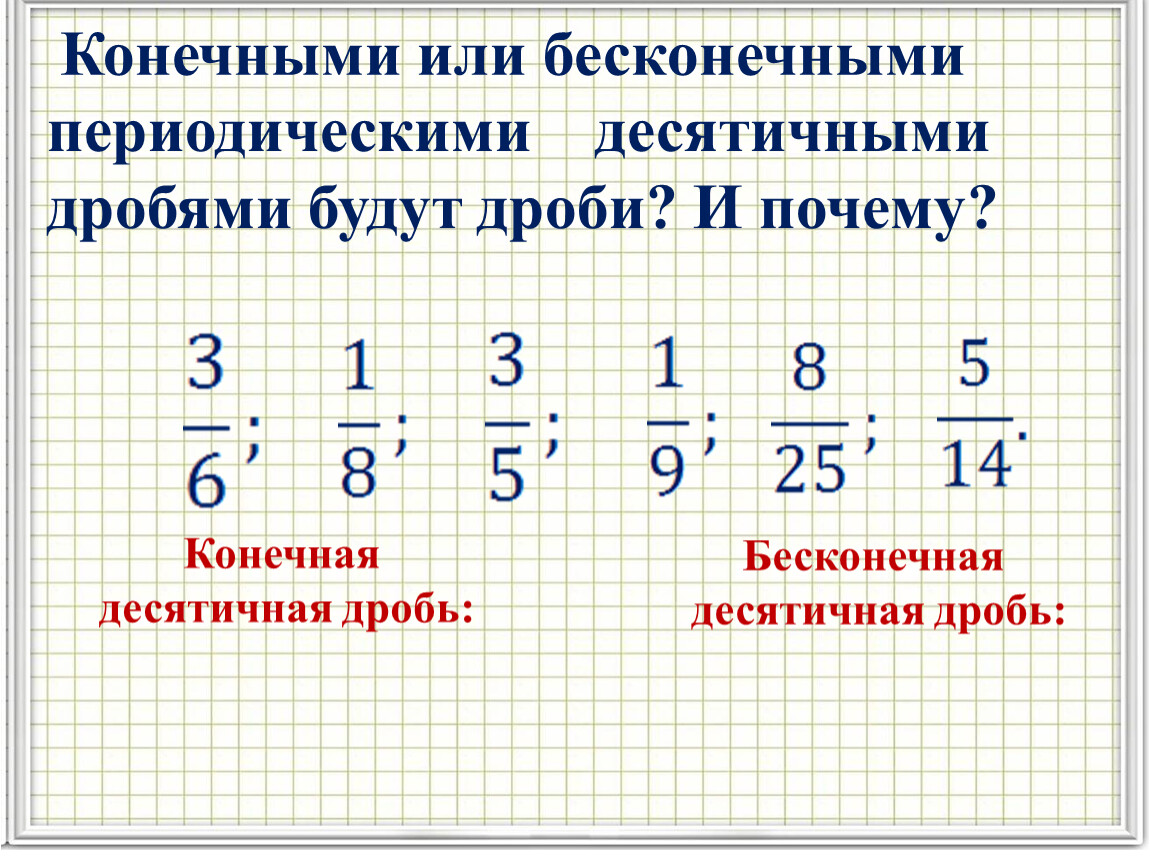 Конечными или бесконечными периодическими десятичными дробями будут дроби? И почему?

$\frac{3}{6}$; $\frac{1}{8}$; $\frac{3}{5}$; $\frac{1}{9}$; $\frac{8}{25}$; $\frac{5}{14}$.

Конечная десятичная дробь:

Бесконечная десятичная дробь: